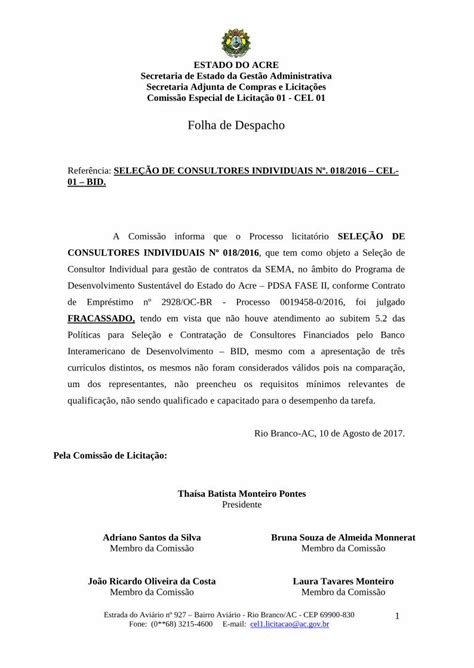 ESTADO DO ACRE
Secretaria de Estado da Gestão Administrativa
Secretaria Adjunta de Compras e Licitações
Comissão Especial de Licitação 01 - CEL 01

Folha de Despacho

Referência: SELEÇÃO DE CONSULTORES INDIVIDUAIS Nº. 018/2016 – CEL-01 – BID.

A Comissão informa que o Processo licitatório SELEÇÃO DE CONSULTORES INDIVIDUAIS Nº 018/2016, que tem como objeto a Seleção de Consultor Individual para gestão de contratos da SEMA, no âmbito do Programa de Desenvolvimento Sustentável do Estado do Acre – PDSA FASE II, conforme Contrato de Empréstimo nº 2928/OC-BR - Processo 0019458-0/2016, foi julgado FRACASSADO, tendo em vista que não houve atendimento ao subitem 5.2 das Políticas para Seleção e Contratação de Consultores Financiados pelo Banco Interamericano de Desenvolvimento – BID, mesmo com a apresentação de três currículos distintos, os mesmos não foram considerados válidos pois na comparação, um dos representantes, não preencheu os requisitos mínimos relevantes de qualificação, não sendo qualificado e capacitado para o desempenho da tarefa.

Rio Branco-AC, 10 de Agosto de 2017.

Pela Comissão de Licitação:

Thaísa Batista Monteiro Pontes
Presidente

Adriano Santos da Silva
Membro da Comissão

Bruna Souza de Almeida Monnerat
Membro da Comissão

João Ricardo Oliveira da Costa
Membro da Comissão

Laura Tavares Monteiro
Membro da Comissão

Estrada do Aviário nº 927 – Bairro Aviário - Rio Branco/AC - CEP 69900-830
Fone: (0**68) 3215-4600 E-mail: cel1.licitacao@ac.gov.br

1